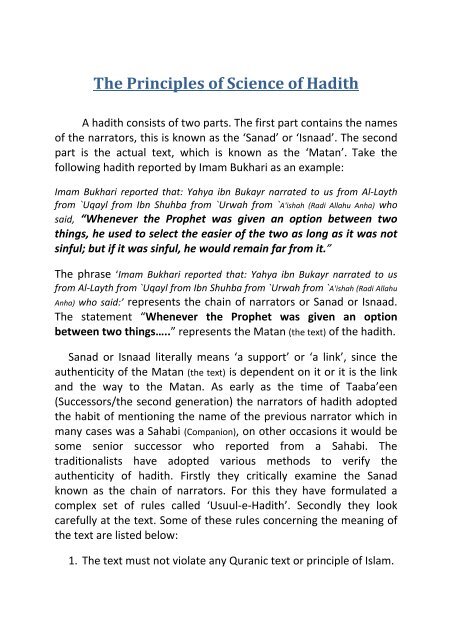 The Principles of Science of Hadith

A hadith consists of two parts. The first part contains the names of the narrators, this is known as the 'Sanad' or 'Isnaad'. The second part is the actual text, which is known as the 'Matan'. Take the following hadith reported by Imam Bukhari as an example:

Imam Bukhari reported that: Yahya ibn Bukayr narrated to us from Al-Layth from `Uqayl from Ibn Shuhba from `Urwah from `A'ishah (Radi Allahu Anha) who said, "Whenever the Prophet was given an option between two things, he used to select the easier of the two as long as it was not sinful; but if it was sinful, he would remain far from it."

The phrase 'Imam Bukhari reported that: Yahya ibn Bukayr narrated to us from Al-Layth from `Uqayl from Ibn Shuhba from `Urwah from `A'ishah (Radi Allahu Anha) who said:' represents the chain of narrators or Sanad or Isnaad. The statement "Whenever the Prophet was given an option between two things….." represents the Matan (the text) of the hadith.

Sanad or Isnaad literally means 'a support' or 'a link', since the authenticity of the Matan (the text) is dependent on it or it is the link and the way to the Matan. As early as the time of Taaba'een (Successors/the second generation) the narrators of hadith adopted the habit of mentioning the name of the previous narrator which in many cases was a Sahabi (Companion), on other occasions it would be some senior successor who reported from a Sahabi. The traditionalists have adopted various methods to verify the authenticity of hadith. Firstly they critically examine the Sanad known as the chain of narrators. For this they have formulated a complex set of rules called 'Usuul-e-Hadith'. Secondly they look carefully at the text. Some of these rules concerning the meaning of the text are listed below:

1. The text must not violate any Quranic text or principle of Islam.